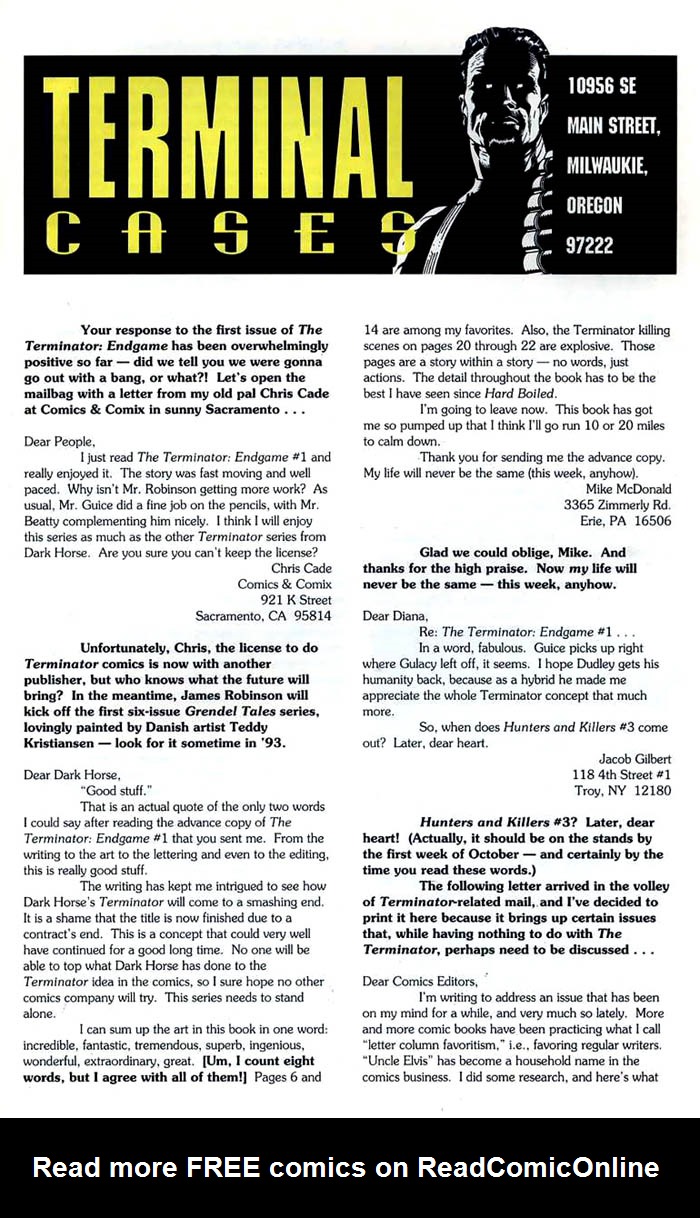 TERMINAL CASES

10956 SE MAIN STREET, MILWAUKIE, OREGON 97222

Your response to the first issue of The Terminator: Endgame has been overwhelmingly positive so far — did we tell you we were gonna go out with a bang, or what?! Let's open the mailbag with a letter from my old pal Chris Cade at Comics & Comix in sunny Sacramento . . .

Dear People,

I just read The Terminator: Endgame #1 and really enjoyed it. The story was fast moving and well paced. Why isn't Mr. Robinson getting more work? As usual, Mr. Guice did a fine job on the pencils, with Mr. Beatty complementing him nicely. I think I will enjoy this series as much as the other Terminator series from Dark Horse. Are you sure you can't keep the license?

Chris Cade
Comics & Comix
921 K Street
Sacramento, CA 95814

Unfortunately, Chris, the license to do Terminator comics is now with another publisher, but who knows what the future will bring? In the meantime, James Robinson will kick off the first six-issue Grendel Tales series, lovingly painted by Danish artist Teddy Kristiansen — look for it sometime in '93.

Dear Dark Horse,

"Good stuff."

That is an actual quote of the only two words I could say after reading the advance copy of The Terminator: Endgame #1 that you sent me. From the writing to the art to the lettering and even to the editing, this is really good stuff.

The writing has kept me intrigued to see how Dark Horse's Terminator will come to a smashing end. It is a shame that the title is now finished due to a contract's end. This is a concept that could very well have continued for a good long time. No one will be able to top what Dark Horse has done to the Terminator idea in the comics, so I sure hope no other comics company will try. This series needs to stand alone.

I can sum up the art in this book in one word: incredible, fantastic, tremendous, superb, ingenious, wonderful, extraordinary, great. [Um, I count eight words, but I agree with all of them!] Pages 6 and 14 are among my favorites. Also, the Terminator killing scenes on pages 20 through 22 are explosive. Those pages are a story within a story — no words, just actions. The detail throughout the book has to be the best I have seen since Hard Boiled.

I'm going to leave now. This book has got me so pumped up that I think I'll go run 10 or 20 miles to calm down.

Thank you for sending me the advance copy. My life will never be the same (this week, anyhow).

Mike McDonald
3365 Zimmerly Rd.
Erie, PA 16506

Glad we could oblige, Mike. And thanks for the high praise. Now my life will never be the same — this week, anyhow.

Dear Diana,

Re: The Terminator: Endgame #1 . . .

In a word, fabulous. Guice picks up right where Gulacy left off, it seems. I hope Dudley gets his humanity back, because as a hybrid he made me appreciate the whole Terminator concept that much more.

So, when does Hunters and Killers #3 come out? Later, dear heart.

Jacob Gilbert
118 4th Street #1
Troy, NY 12180

Hunters and Killers #3? Later, dear heart! (Actually, it should be on the stands by the first week of October — and certainly by the time you read these words.)

The following letter arrived in the volley of Terminator-related mail, and I've decided to print it here because it brings up certain issues that, while having nothing to do with The Terminator, perhaps need to be discussed . . .

Dear Comics Editors,

I'm writing to address an issue that has been on my mind for a while, and very much so lately. More and more comic books have been practicing what I call "letter column favoritism," i.e., favoring regular writers. "Uncle Elvis" has become a household name in the comics business. I did some research, and here's what

Read more FREE comics on ReadComicOnline